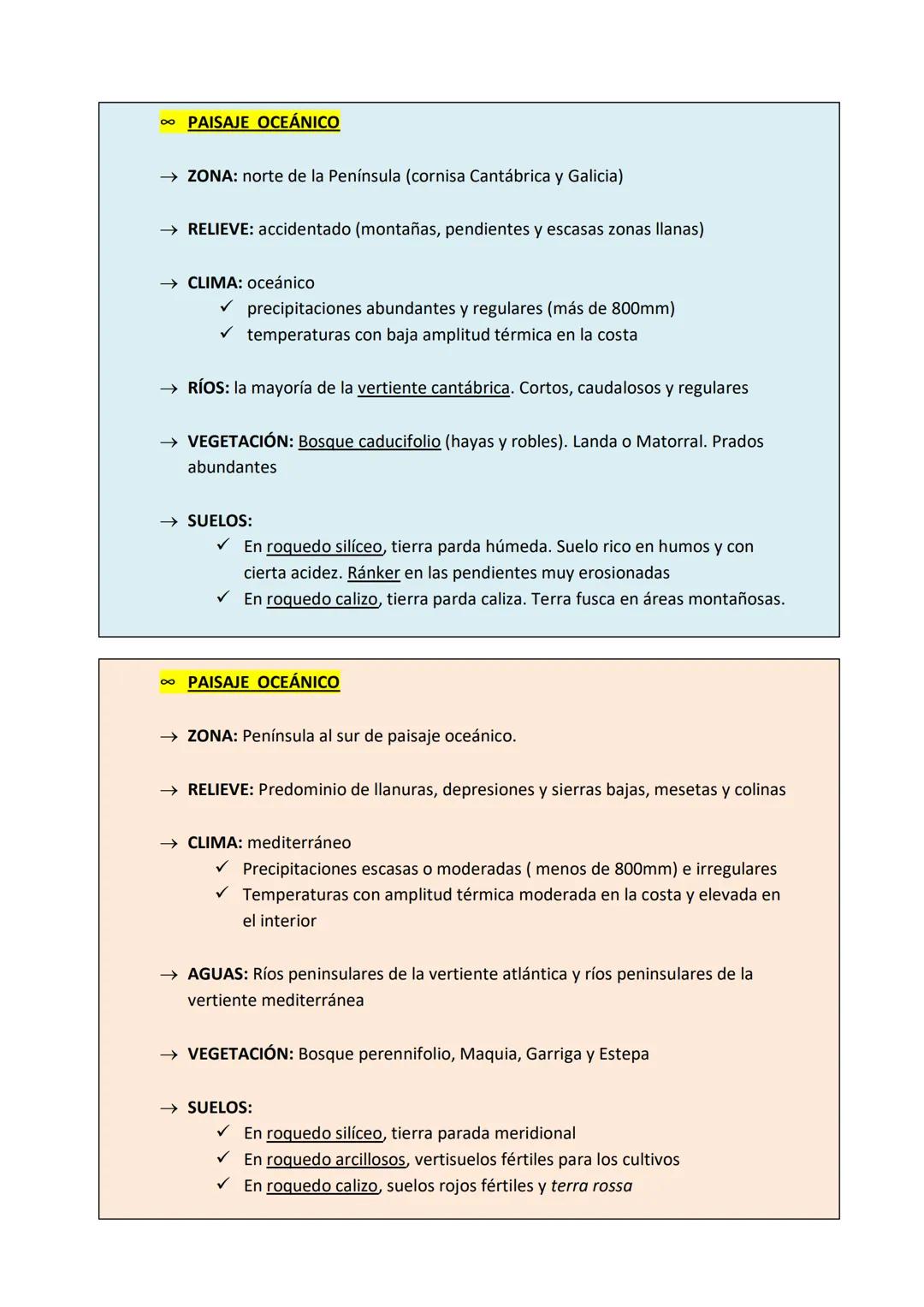 ∞ PAISAJE OCEÁNICO

→ ZONA: norte de la Península (cornisa Cantábrica y Galicia)

→ RELIEVE: accidentado (montañas, pendientes y escasas zonas llanas)

→ CLIMA: oceánico
✓ precipitaciones abundantes y regulares (más de 800mm)
✓ temperaturas con baja amplitud térmica en la costa

→ RÍOS: la mayoría de la vertiente cantábrica. Cortos, caudalosos y regulares

→ VEGETACIÓN: Bosque caducifolio (hayas y robles). Landa o Matorral. Prados abundantes

→ SUELOS:
✓ En roquedo silíceo, tierra parda húmeda. Suelo rico en humos y con cierta acidez. Ránker en las pendientes muy erosionadas
✓ En roquedo calizo, tierra parda caliza. Terra fusca en áreas montañosas.

∞ PAISAJE OCEÁNICO

→ ZONA: Península al sur de paisaje oceánico.

→ RELIEVE: Predominio de llanuras, depresiones y sierras bajas, mesetas y colinas

→ CLIMA: mediterráneo
✓ Precipitaciones escasas o moderadas ( menos de 800mm) e irregulares
✓ Temperaturas con amplitud térmica moderada en la costa y elevada en el interior

→ AGUAS: Ríos peninsulares de la vertiente atlántica y ríos peninsulares de la vertiente mediterránea

→ VEGETACIÓN: Bosque perennifolio, Maquia, Garriga y Estepa

→ SUELOS:
✓ En roquedo silíceo, tierra parada meridional
✓ En roquedo arcillosos, vertisuelos fértiles para los cultivos
✓ En roquedo calizo, suelos rojos fértiles y terra rossa